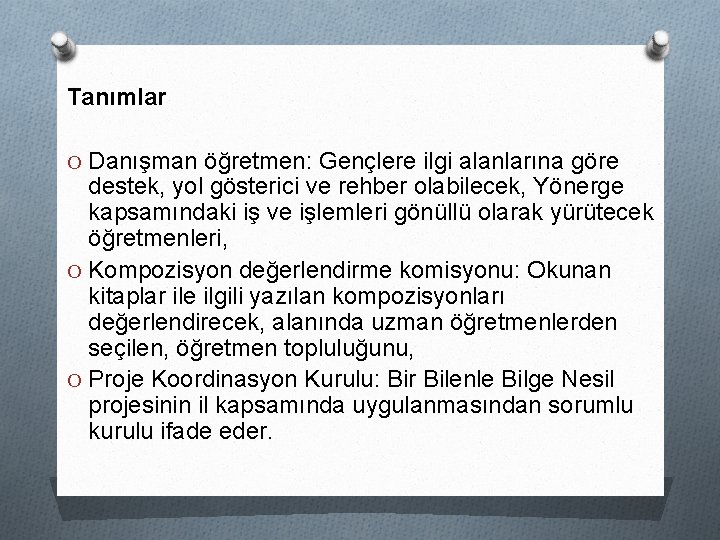 Tanımlar

O Danışman öğretmen: Gençlere ilgi alanlarına göre destek, yol gösterici ve rehber olabilecek, Yönerge kapsamındaki iş ve işlemleri gönüllü olarak yürütecek öğretmenleri,

O Kompozisyon değerlendirme komisyonu: Okunan kitaplar ile ilgili yazılan kompozisyonları değerlendirecek, alanında uzman öğretmenlerden seçilen, öğretmen topluluğunu,

O Proje Koordinasyon Kurulu: Bir Bilenle Bilge Nesil projesinin il kapsamında uygulanmasından sorumlu kurulu ifade eder.